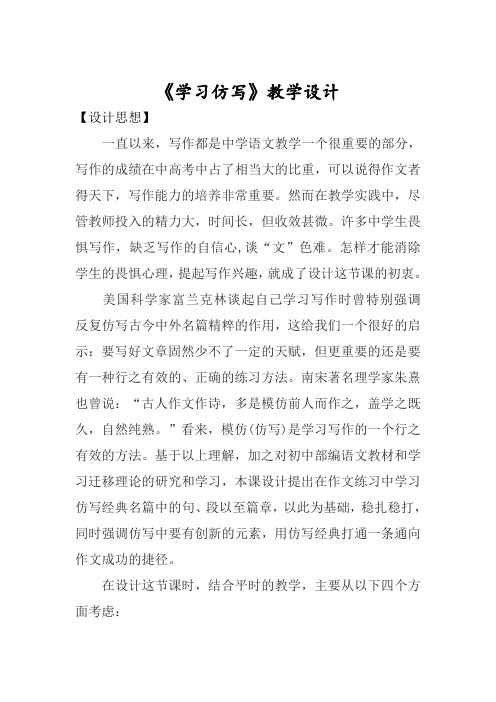 《学习仿写》教学设计

【设计思想】

一直以来，写作都是中学语文教学一个很重要的部分，写作的成绩在中高考中占了相当大的比重，可以说得作文者得天下，写作能力的培养非常重要。然而在教学实践中，尽管教师投入的精力大，时间长，但收效甚微。许多中学生畏惧写作，缺乏写作的自信心，谈“文”色难。怎样才能消除学生的畏惧心理，提起写作兴趣，就成了设计这节课的初衷。

美国科学家富兰克林谈起自己学习写作时曾特别强调反复仿写古今中外名篇精粹的作用，这给我们一个很好的启示：要写好文章固然少不了一定的天赋，但更重要的还是要有一种行之有效的、正确的练习方法。南宋著名理学家朱熹也曾说：“古人作文作诗，多是模仿前人而作之，盖学之既久，自然纯熟。”看来，模仿(仿写)是学习写作的一个行之有效的方法。基于以上理解，加之对初中部编语文教材和学习迁移理论的研究和学习，本课设计提出在作文练习中学习仿写经典名篇中的句、段以至篇章，以此为基础，稳扎稳打，同时强调仿写中要有创新的元素，用仿写经典打通一条通向作文成功的捷径。

在设计这节课时，结合平时的教学，主要从以下四个方面考虑：